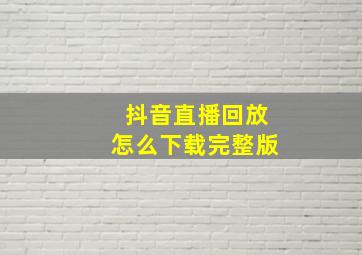 抖音直播回放
怎么下载完整版